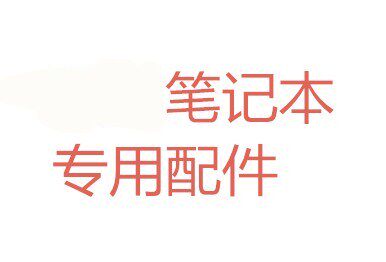 笔记本
专用配件